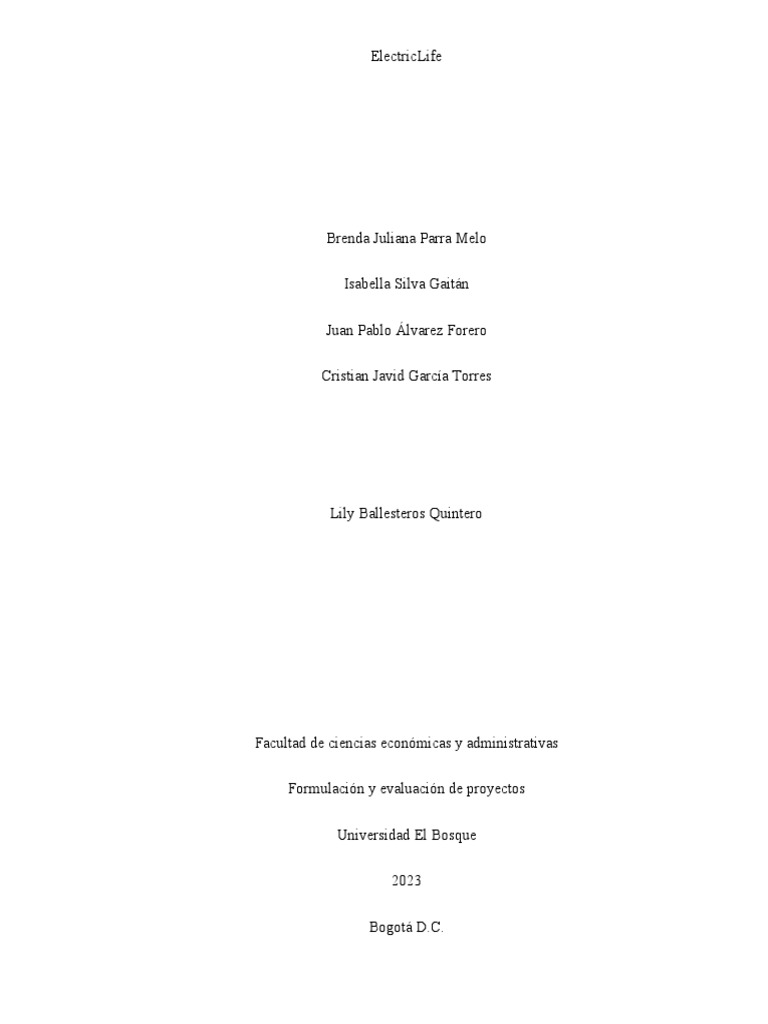 ElectricLife

Brenda Juliana Parra Melo

Isabella Silva Gaitán

Juan Pablo Álvarez Forero

Cristian Javid García Torres

Lily Ballesteros Quintero

Facultad de ciencias económicas y administrativas

Formulación y evaluación de proyectos

Universidad El Bosque

2023

Bogotá D.C.